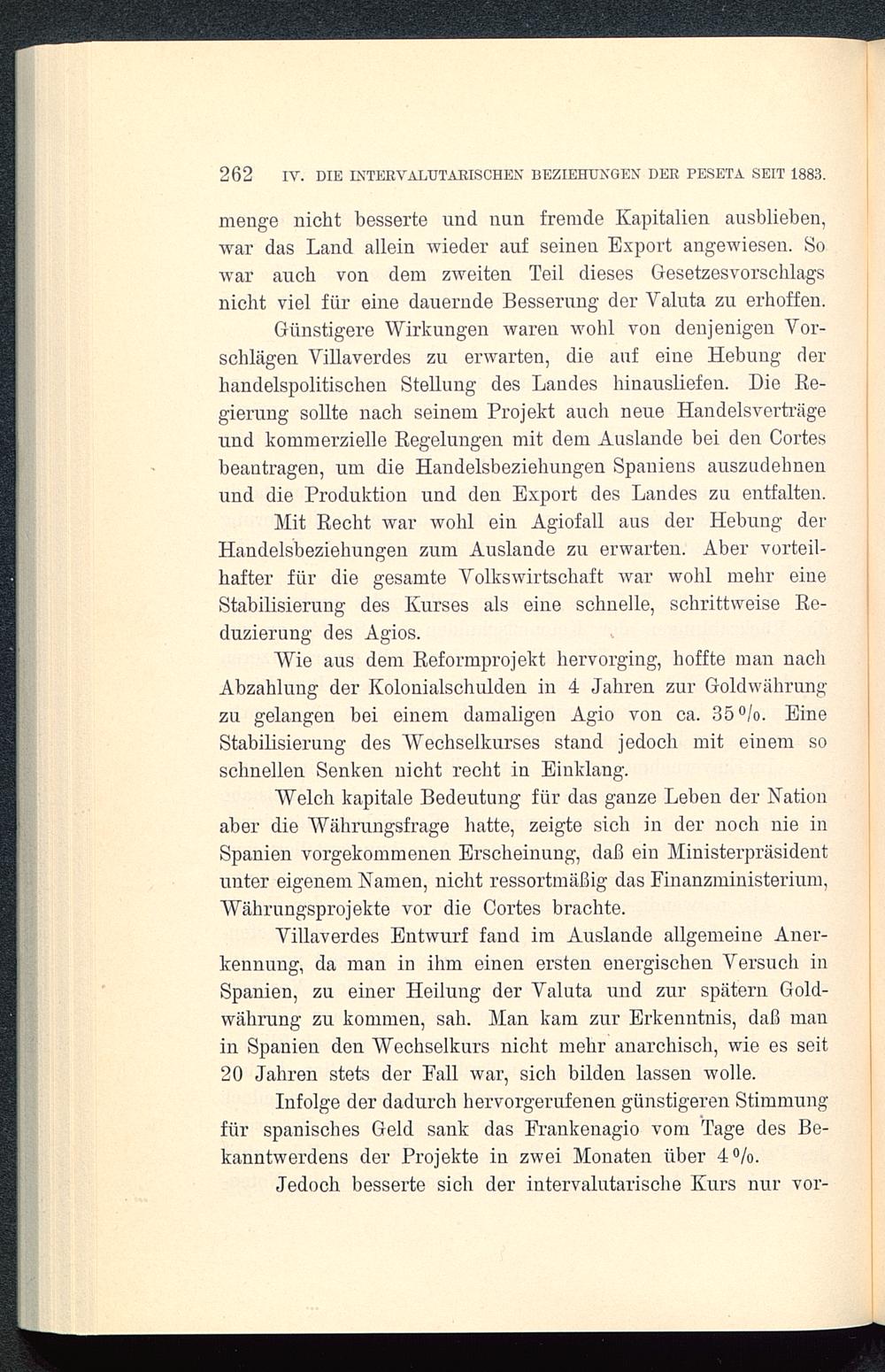 262 IV. DIE INTERVALUTARISCHEN BEZIEHUNGEN DER PESETA SEIT 1883.

menge nicht besserte und nun fremde Kapitalien ausblieben, war das Land allein wieder auf seinen Export angewiesen. So war auch von dem zweiten Teil dieses Gesetzesvorschlags nicht viel für eine dauernde Besserung der Valuta zu erhoffen.

Günstigere Wirkungen waren wohl von denjenigen Vorschlägen Villaverdes zu erwarten, die auf eine Hebung der handelspolitischen Stellung des Landes hinausliefen. Die Regierung sollte nach seinem Projekt auch neue Handelsverträge und kommerzielle Regelungen mit dem Auslande bei den Cortes beantragen, um die Handelsbeziehungen Spaniens auszudehnen und die Produktion und den Export des Landes zu entfalten.

Mit Recht war wohl ein Agiofall aus der Hebung der Handelsbeziehungen zum Auslande zu erwarten. Aber vorteilhafter für die gesamte Volkswirtschaft war wohl mehr eine Stabilisierung des Kurses als eine schnelle, schrittweise Reduzierung des Agios.

Wie aus dem Reformprojekt hervorging, hoffte man nach Abzahlung der Kolonialschulden in 4 Jahren zur Goldwährung zu gelangen bei einem damaligen Agio von ca. 35 %. Eine Stabilisierung des Wechselkurses stand jedoch mit einem so schnellen Senken nicht recht in Einklang.

Welch kapitale Bedeutung für das ganze Leben der Nation aber die Währungsfrage hatte, zeigte sich in der noch nie in Spanien vorgekommenen Erscheinung, daß ein Ministerpräsident unter eigenem Namen, nicht ressortmäßig das Finanzministerium, Währungsprojekte vor die Cortes brachte.

Villaverdes Entwurf fand im Auslande allgemeine Anerkennung, da man in ihm einen ersten energischen Versuch in Spanien, zu einer Heilung der Valuta und zur spätern Goldwährung zu kommen, sah. Man kam zur Erkenntnis, daß man in Spanien den Wechselkurs nicht mehr anarchisch, wie es seit 20 Jahren stets der Fall war, sich bilden lassen wolle.

Infolge der dadurch hervorgerufenen günstigeren Stimmung für spanisches Geld sank das Frankenagio vom Tage des Bekanntwerdens der Projekte in zwei Monaten über 4 %.

Jedoch besserte sich der intervalutarische Kurs nur vor-